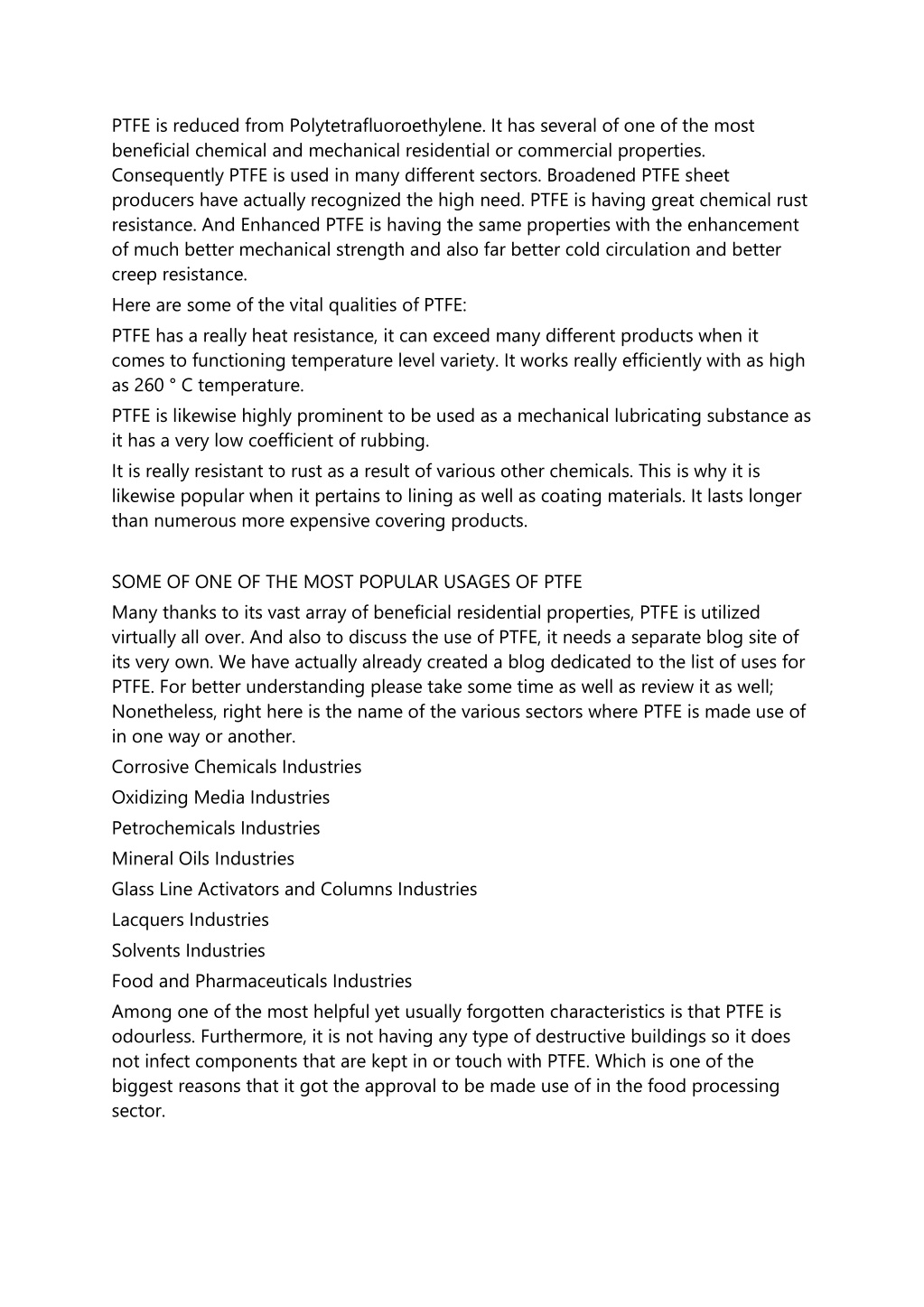 PTFE is reduced from Polytetrafluoroethylene. It has several of one of the most beneficial chemical and mechanical residential or commercial properties. Consequently PTFE is used in many different sectors. Broadened PTFE sheet producers have actually recognized the high need. PTFE is having great chemical rust resistance. And Enhanced PTFE is having the same properties with the enhancement of much better mechanical strength and also far better cold circulation and better creep resistance.

Here are some of the vital qualities of PTFE:

PTFE has a really heat resistance, it can exceed many different products when it comes to functioning temperature level variety. It works really efficiently with as high as 260 ° C temperature.

PTFE is likewise highly prominent to be used as a mechanical lubricating substance as it has a very low coefficient of rubbing.

It is really resistant to rust as a result of various other chemicals. This is why it is likewise popular when it pertains to lining as well as coating materials. It lasts longer than numerous more expensive covering products.

SOME OF ONE OF THE MOST POPULAR USAGES OF PTFE

Many thanks to its vast array of beneficial residential properties, PTFE is utilized virtually all over. And also to discuss the use of PTFE, it needs a separate blog site of its very own. We have actually already created a blog dedicated to the list of uses for PTFE. For better understanding please take some time as well as review it as well; Nonetheless, right here is the name of the various sectors where PTFE is made use of in one way or another.

Corrosive Chemicals Industries

Oxidizing Media Industries

Petrochemicals Industries

Mineral Oils Industries

Glass Line Activators and Columns Industries

Lacquers Industries

Solvents Industries

Food and Pharmaceuticals Industries

Among one of the most helpful yet usually forgotten characteristics is that PTFE is odourless. Furthermore, it is not having any type of destructive buildings so it does not infect components that are kept in or touch with PTFE. Which is one of the biggest reasons that it got the approval to be made use of in the food processing sector.